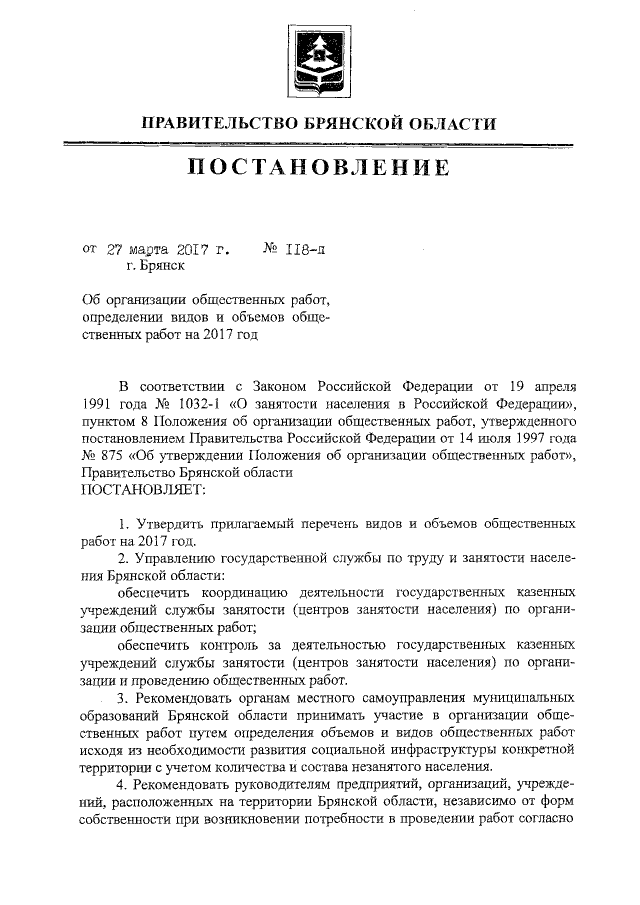 ПРАВИТЕЛЬСТВО БРЯНСКОЙ ОБЛАСТИ

ПОСТАНОВЛЕНИЕ

от 27 марта 2017 г. № 118-п
г. Брянск

Об организации общественных работ, определении видов и объемов общественных работ на 2017 год

В соответствии с Законом Российской Федерации от 19 апреля 1991 года № 1032-1 «О занятости населения в Российской Федерации», пунктом 8 Положения об организации общественных работ, утвержденного постановлением Правительства Российской Федерации от 14 июля 1997 года № 875 «Об утверждении Положения об организации общественных работ», Правительство Брянской области
ПОСТАНОВЛЯЕТ:

1. Утвердить прилагаемый перечень видов и объемов общественных работ на 2017 год.

2. Управлению государственной службы по труду и занятости населения Брянской области:

обеспечить координацию деятельности государственных казенных учреждений службы занятости (центров занятости населения) по организации общественных работ;

обеспечить контроль за деятельностью государственных казенных учреждений службы занятости (центров занятости населения) по организации и проведению общественных работ.

3. Рекомендовать органам местного самоуправления муниципальных образований Брянской области принимать участие в организации общественных работ путем определения объемов и видов общественных работ исходя из необходимости развития социальной инфраструктуры конкретной территории с учетом количества и состава незанятого населения.

4. Рекомендовать руководителям предприятий, организаций, учреждений, расположенных на территории Брянской области, независимо от форм собственности при возникновении потребности в проведении работ согласно